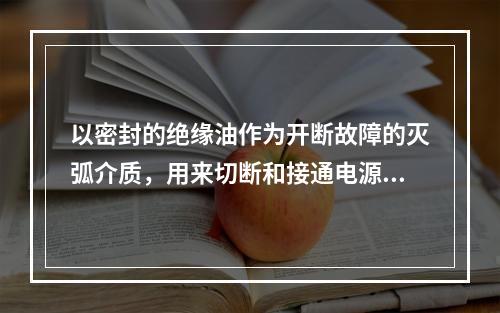 以密封的绝缘油作为开断故障的灭弧介质，用来切断和接通电源...